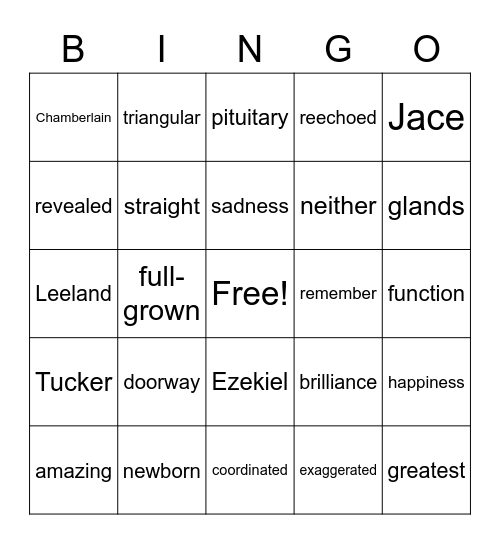 | B | I | N | G | O |
|---|---|---|---|---|
| Chamberlain | triangular | pituitary | reechoed | Jace |
| revealed | straight | sadness | neither | glands |
| Leeland | full-grown | Free! | remember | function |
| Tucker | doorway | Ezekiel | brilliance | happiness |
| amazing | newborn | coordinated | exaggerated | greatest |